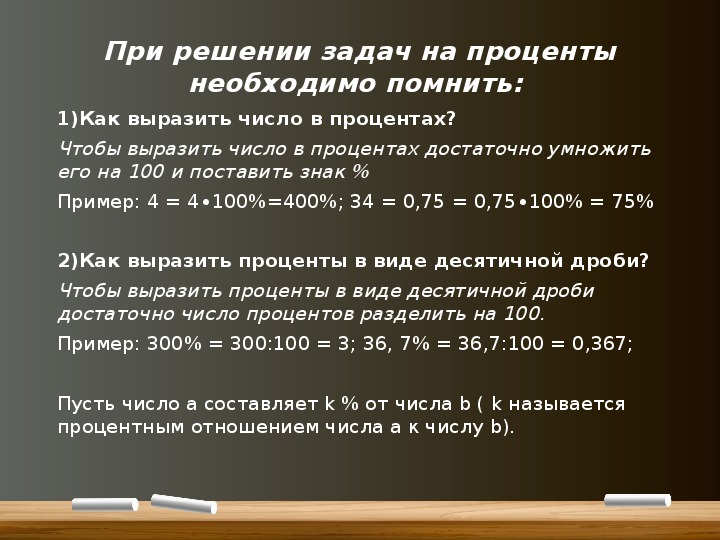 При решении задач на проценты необходимо помнить:

1)Как выразить число в процентах?

Чтобы выразить число в процентах достаточно умножить его на 100 и поставить знак %

Пример: 4 = 4•100%=400%; 34 = 0,75 = 0,75•100% = 75%

2)Как выразить проценты в виде десятичной дроби?

Чтобы выразить проценты в виде десятичной дроби достаточно число процентов разделить на 100.

Пример: 300% = 300:100 = 3; 36, 7% = 36,7:100 = 0,367;

Пусть число a составляет k % от числа b ( k называется процентным отношением числа a к числу b).